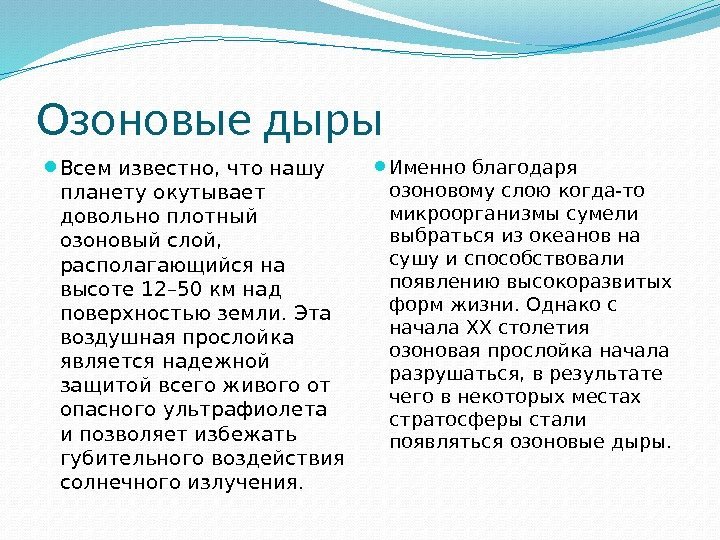 Озоновые дыры

Всем известно, что нашу планету окутывает довольно плотный озоновый слой, располагающийся на высоте 12–50 км над поверхностью земли. Эта воздушная прослойка является надежной защитой всего живого от опасного ультрафиолета и позволяет избежать губительного воздействия солнечного излучения.

Именно благодаря озоновому слою когда-то микроорганизмы сумели выбраться из океанов на сушу и способствовали появлению высокоразвитых форм жизни. Однако с начала XX столетия озоновая прослойка начала разрушаться, в результате чего в некоторых местах стратосферы стали появляться озоновые дыры.